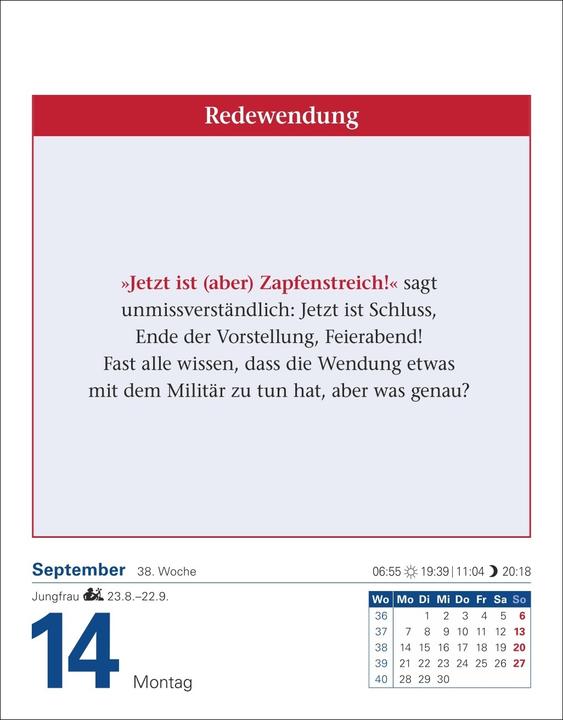 Redewendung

»Jetzt ist (aber) Zapfenstreich!« sagt unmissverständlich: Jetzt ist Schluss, Ende der Vorstellung, Feierabend! Fast alle wissen, dass die Wendung etwas mit dem Militär zu tun hat, aber was genau?

September 38. Woche

06:55 19:39 | 11:04 20:18

Jungfrau 23.8.–22.9.

14

Montag

| Wo | Mo | Di | Mi | Do | Fr | Sa | So |
|---|---|---|---|---|---|---|---|
| 36 | | 1 | 2 | 3 | 4 | 5 | 6 |
| 37 | 7 | 8 | 9 | 10 | 11 | 12 | 13 |
| 38 | 14 | 15 | 16 | 17 | 18 | 19 | 20 |
| 39 | 21 | 22 | 23 | 24 | 25 | 26 | 27 |
| 40 | 28 | 29 | 30 | | | | |